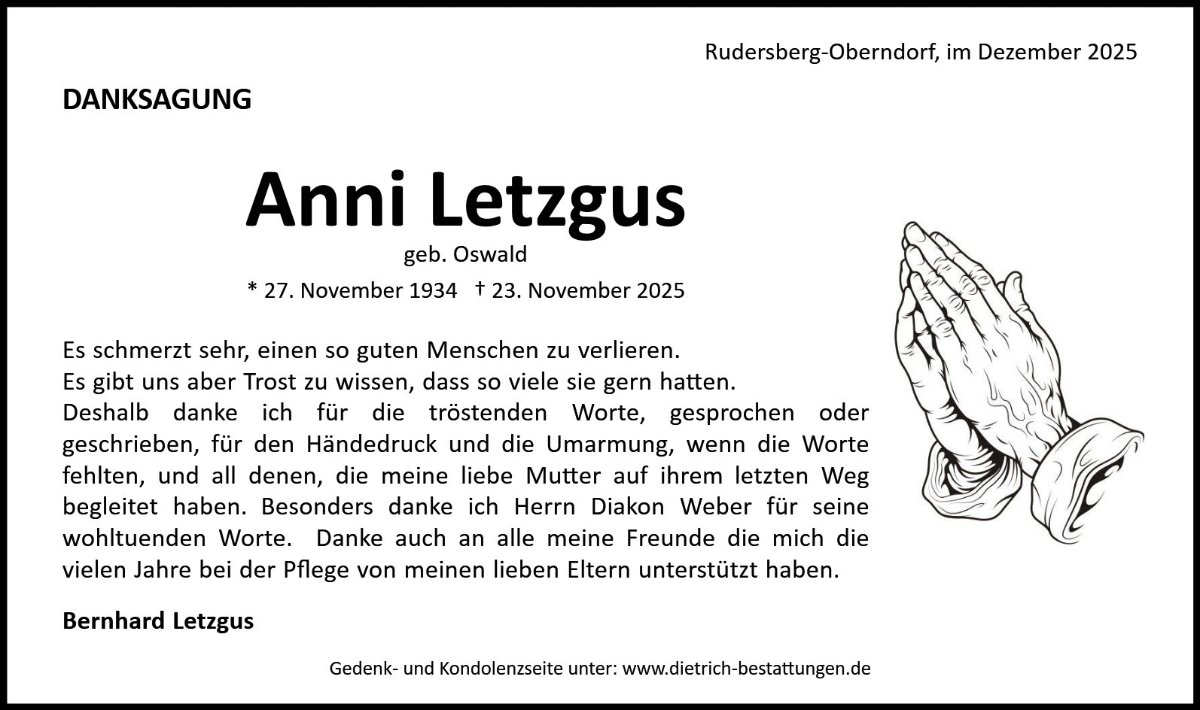 Rudersberg-Oberndorf, im Dezember 2025

DANKSAGUNG

Anni Letzgus

geb. Oswald

* 27. November 1934 † 23. November 2025

Es schmerzt sehr, einen so guten Menschen zu verlieren.
Es gibt uns aber Trost zu wissen, dass so viele sie gern hatten.
Deshalb danke ich für die tröstenden Worte, gesprochen oder geschrieben, für den Händedruck und die Umarmung, wenn die Worte fehlten, und all denen, die meine liebe Mutter auf ihrem letzten Weg begleitet haben. Besonders danke ich Herrn Diakon Weber für seine wohltuenden Worte. Danke auch an alle meine Freunde die mich die vielen Jahre bei der Pflege von meinen lieben Eltern unterstützt haben.

Bernhard Letzgus

Gedenk- und Kondolenzseite unter: www.dietrich-bestattungen.de